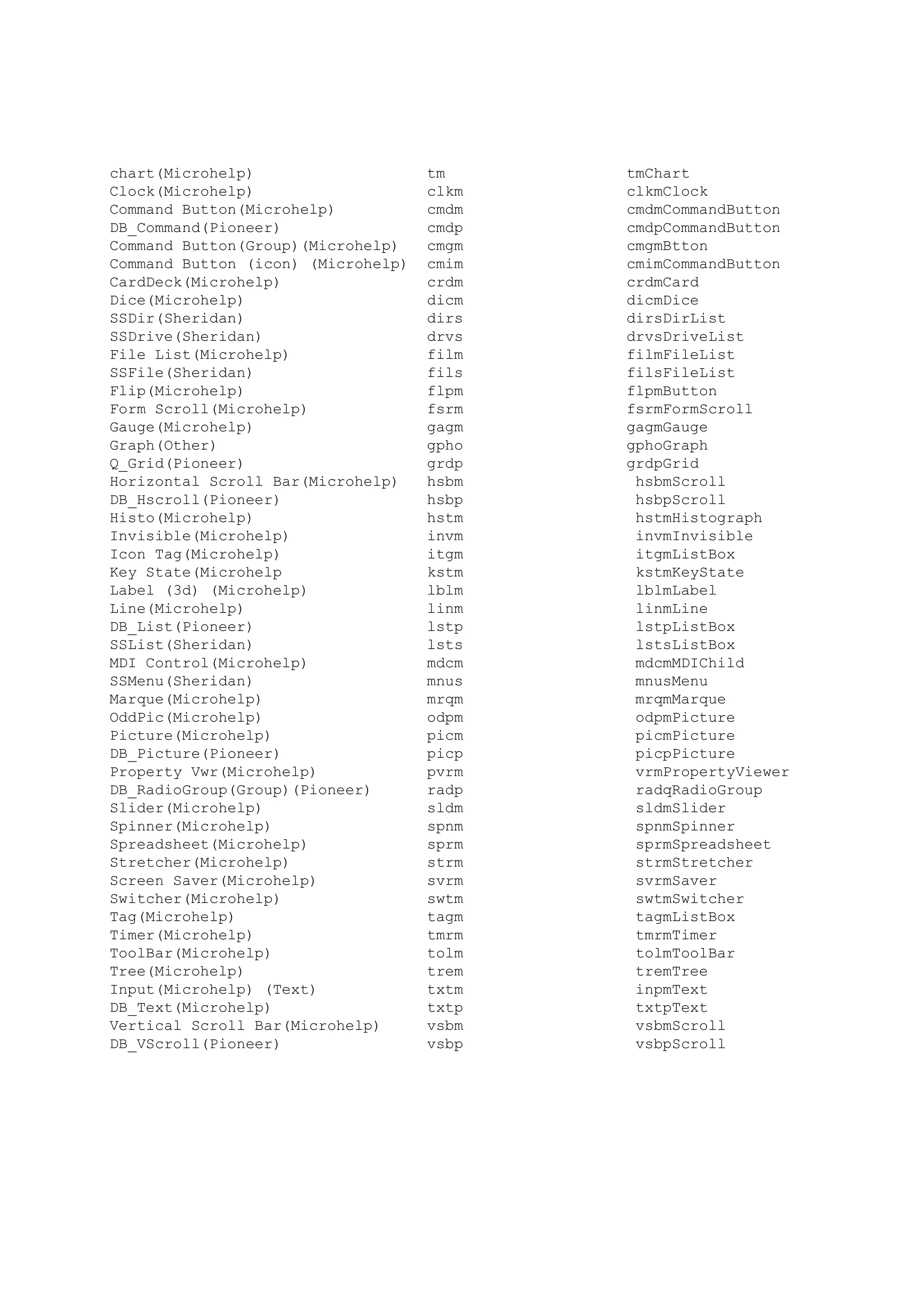 | | | |
|---|---|---|
| chart(Microhelp) | tm | tmChart |
| Clock(Microhelp) | clkm | clkmClock |
| Command Button(Microhelp) | cmdm | cmdmCommandButton |
| DB_Command(Pioneer) | cmdp | cmdpCommandButton |
| Command Button(Group)(Microhelp) | cmgm | cmgmBtton |
| Command Button (icon) (Microhelp) | cmim | cmimCommandButton |
| CardDeck(Microhelp) | crdm | crdmCard |
| Dice(Microhelp) | dicm | dicmDice |
| SSDir(Sheridan) | dirs | dirsDirList |
| SSDrive(Sheridan) | drvs | drvsDriveList |
| File List(Microhelp) | film | filmFileList |
| SSFile(Sheridan) | fils | filsFileList |
| Flip(Microhelp) | flpm | flpmButton |
| Form Scroll(Microhelp) | fsrm | fsrmFormScroll |
| Gauge(Microhelp) | gagm | gagmGauge |
| Graph(Other) | gpho | gphoGraph |
| Q_Grid(Pioneer) | grdp | grdpGrid |
| Horizontal Scroll Bar(Microhelp) | hsbm | hsbmScroll |
| DB_Hscroll(Pioneer) | hsbp | hsbpScroll |
| Histo(Microhelp) | hstm | hstmHistograph |
| Invisible(Microhelp) | invm | invmInvisible |
| Icon Tag(Microhelp) | itgm | itgmListBox |
| Key State(Microhelp | kstm | kstmKeyState |
| Label (3d) (Microhelp) | lblm | lblmLabel |
| Line(Microhelp) | linm | linmLine |
| DB_List(Pioneer) | lstp | lstpListBox |
| SSList(Sheridan) | lsts | lstsListBox |
| MDI Control(Microhelp) | mdcm | mdcmMDIChild |
| SSMenu(Sheridan) | mnus | mnusMenu |
| Marque(Microhelp) | mrqm | mrqmMarque |
| OddPic(Microhelp) | odpm | odpmPicture |
| Picture(Microhelp) | picm | picmPicture |
| DB_Picture(Pioneer) | picp | picpPicture |
| Property Vwr(Microhelp) | pvrm | vrmPropertyViewer |
| DB_RadioGroup(Group)(Pioneer) | radp | radqRadioGroup |
| Slider(Microhelp) | sldm | sldmSlider |
| Spinner(Microhelp) | spnm | spnmSpinner |
| Spreadsheet(Microhelp) | sprm | sprmSpreadsheet |
| Stretcher(Microhelp) | strm | strmStretcher |
| Screen Saver(Microhelp) | svrm | svrmSaver |
| Switcher(Microhelp) | swtm | swtmSwitcher |
| Tag(Microhelp) | tagm | tagmListBox |
| Timer(Microhelp) | tmrm | tmrmTimer |
| ToolBar(Microhelp) | tolm | tolmToolBar |
| Tree(Microhelp) | trem | tremTree |
| Input(Microhelp) (Text) | txtm | inpmText |
| DB_Text(Microhelp) | txtp | txtpText |
| Vertical Scroll Bar(Microhelp) | vsbm | vsbmScroll |
| DB_VScroll(Pioneer) | vsbp | vsbpScroll |